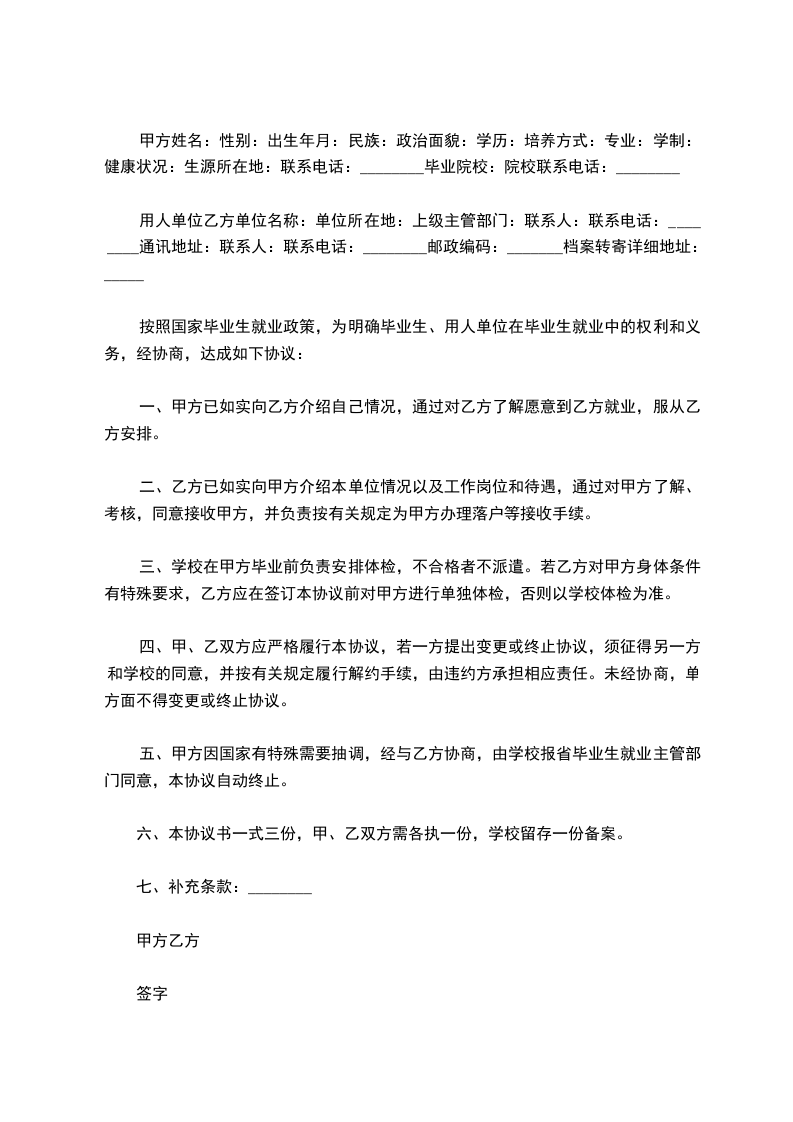 甲方姓名：性别：出生年月：民族：政治面貌：学历：培养方式：专业：学制：健康状况：生源所在地：联系电话：________毕业院校：院校联系电话：________

用人单位乙方单位名称：单位所在地：上级主管部门：联系人：联系电话：________通讯地址：联系人：联系电话：________邮政编码：_______档案转寄详细地址：_____

按照国家毕业生就业政策，为明确毕业生、用人单位在毕业生就业中的权利和义务，经协商，达成如下协议：

一、甲方已如实向乙方介绍自己情况，通过对乙方了解愿意到乙方就业，服从乙方安排。

二、乙方已如实向甲方介绍本单位情况以及工作岗位和待遇，通过对甲方了解、考核，同意接收甲方，并负责按有关规定为甲方办理落户等接收手续。

三、学校在甲方毕业前负责安排体检，不合格者不派遣。若乙方对甲方身体条件有特殊要求，乙方应在签订本协议前对甲方进行单独体检，否则以学校体检为准。

四、甲、乙双方应严格履行本协议，若一方提出变更或终止协议，须征得另一方和学校的同意，并按有关规定履行解约手续，由违约方承担相应责任。未经协商，单方面不得变更或终止协议。

五、甲方因国家有特殊需要抽调，经与乙方协商，由学校报省毕业生就业主管部门同意，本协议自动终止。

六、本协议书一式三份，甲、乙双方需各执一份，学校留存一份备案。

七、补充条款：________

甲方乙方

签字